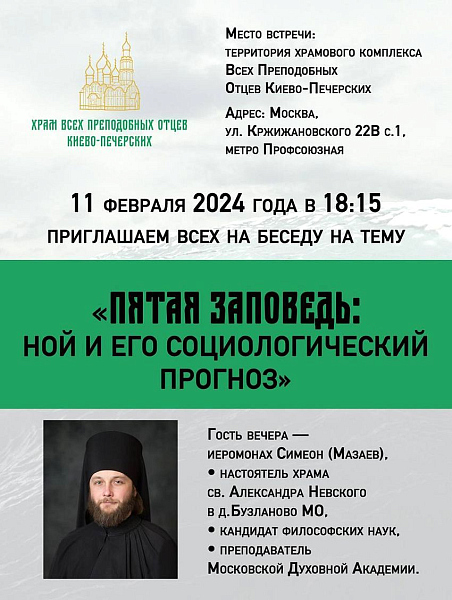 ХРАМ ВСЕХ ПРЕПОДОБНЫХ ОТЦЕВ КИЕВО-ПЕЧЕРСКИХ

Место встречи: территория храмового комплекса Всех Преподобных Отцев Киево-Печерских

Адрес: Москва, ул. Кржижановского 22В с.1, метро Профсоюзная

11 февраля 2024 года в 18:15

ПРИГЛАШАЕМ ВСЕХ НА БЕСЕДУ НА ТЕМУ

«ПЯТАЯ ЗАПОВЕДЬ: НОЙ И ЕГО СОЦИОЛОГИЧЕСКИЙ ПРОГНОЗ»

Гость вечера — иеромонах Симеон (Мазаев),
• настоятель храма св. Александра Невского в д.Бузланово МО,
• кандидат философских наук,
• преподаватель Московской Духовной Академии.